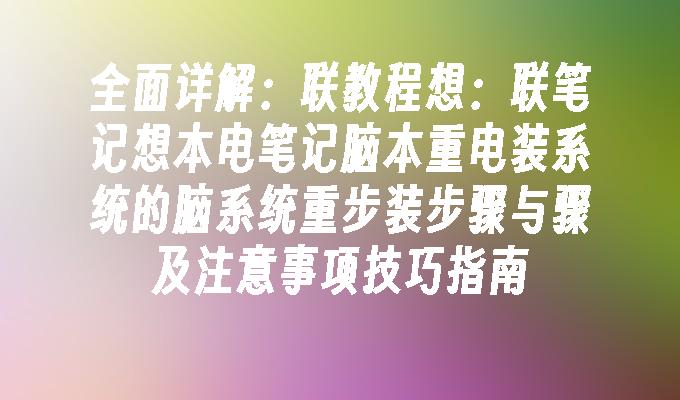 全面详解：联教程想：联笔记想本电笔记脑本重电装系统的脑系统重步装步骤与骤及注意事项技巧指南